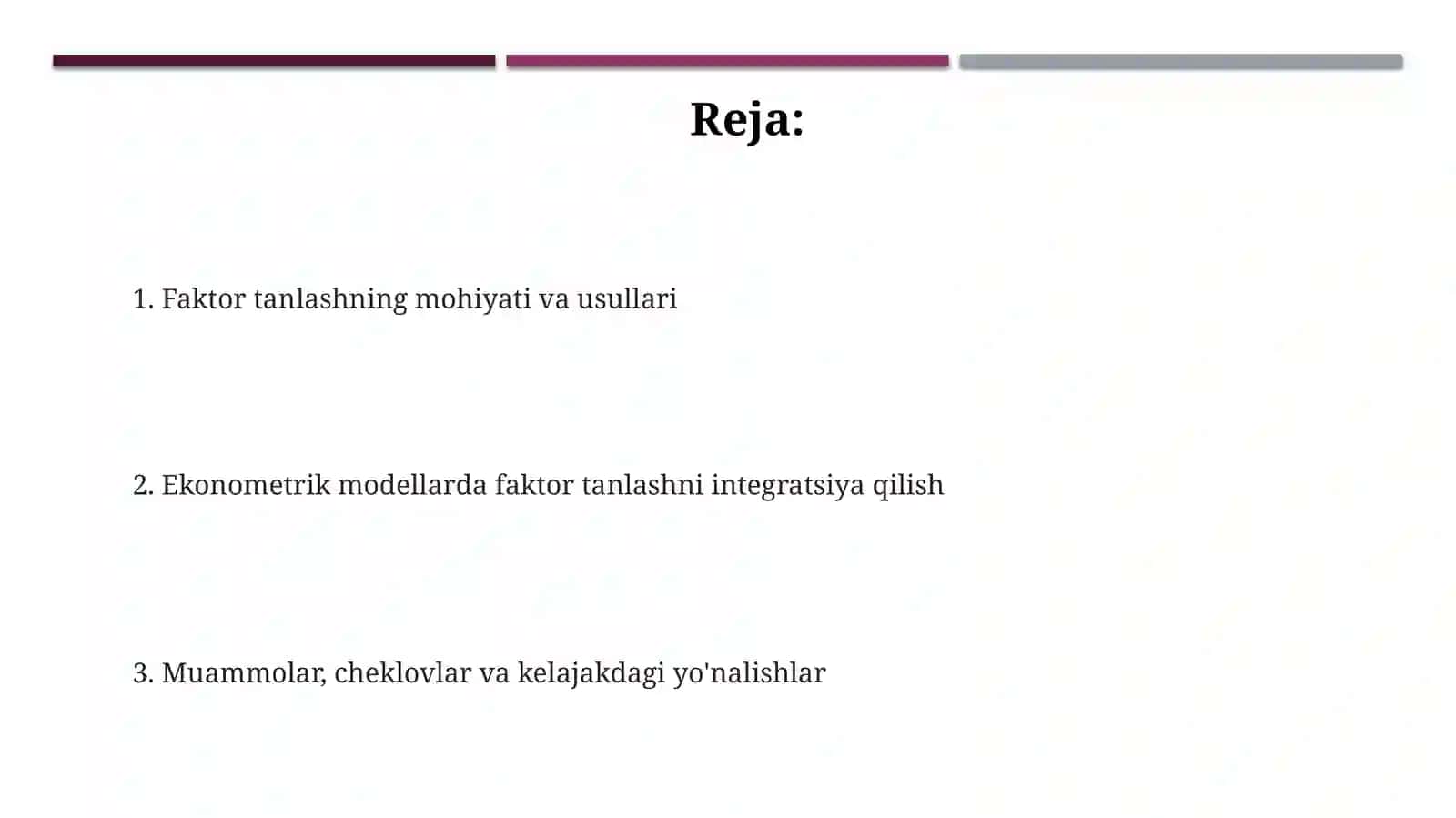 Reja:

1. Faktor tanlashning mohiyati va usullari

2. Ekonometrik modellarda faktor tanlashni integratsiya qilish

3. Muammolar, cheklovlar va kelajakdagi yo'nalishlar